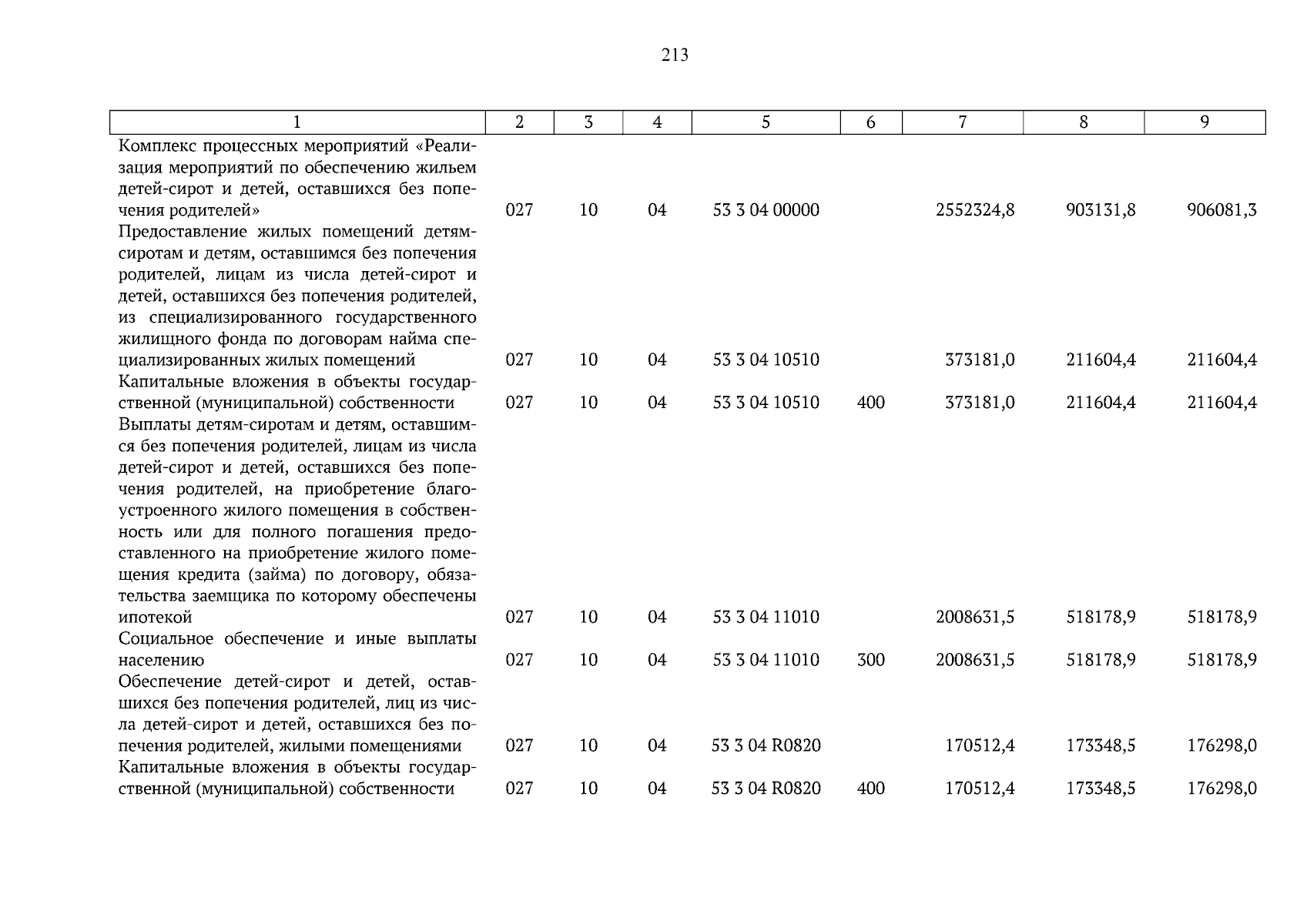 213

| 1 | 2 | 3 | 4 | 5 | 6 | 7 | 8 | 9 |
|---|---|---|---|---|---|---|---|---|
| Комплекс процессных мероприятий «Реализация мероприятий по обеспечению жильем детей-сирот и детей, оставшихся без попечения родителей» | 027 | 10 | 04 | 53 3 04 00000 | | 2552324,8 | 903131,8 | 906081,3 |
| Предоставление жилых помещений детям-сиротам и детям, оставшимся без попечения родителей, лицам из числа детей-сирот и детей, оставшихся без попечения родителей, из специализированного государственного жилищного фонда по договорам найма специализированных жилых помещений | 027 | 10 | 04 | 53 3 04 10510 | | 373181,0 | 211604,4 | 211604,4 |
| Капитальные вложения в объекты государственной (муниципальной) собственности | 027 | 10 | 04 | 53 3 04 10510 | 400 | 373181,0 | 211604,4 | 211604,4 |
| Выплаты детям-сиротам и детям, оставшимся без попечения родителей, лицам из числа детей-сирот и детей, оставшихся без попечения родителей, на приобретение благоустроенного жилого помещения в собственность или для полного погашения предоставленного на приобретение жилого помещения кредита (займа) по договору, обязательства заемщика по которому обеспечены ипотекой | 027 | 10 | 04 | 53 3 04 11010 | | 2008631,5 | 518178,9 | 518178,9 |
| Социальное обеспечение и иные выплаты населению | 027 | 10 | 04 | 53 3 04 11010 | 300 | 2008631,5 | 518178,9 | 518178,9 |
| Обеспечение детей-сирот и детей, оставшихся без попечения родителей, лиц из числа детей-сирот и детей, оставшихся без попечения родителей, жилыми помещениями | 027 | 10 | 04 | 53 3 04 R0820 | | 170512,4 | 173348,5 | 176298,0 |
| Капитальные вложения в объекты государственной (муниципальной) собственности | 027 | 10 | 04 | 53 3 04 R0820 | 400 | 170512,4 | 173348,5 | 176298,0 |